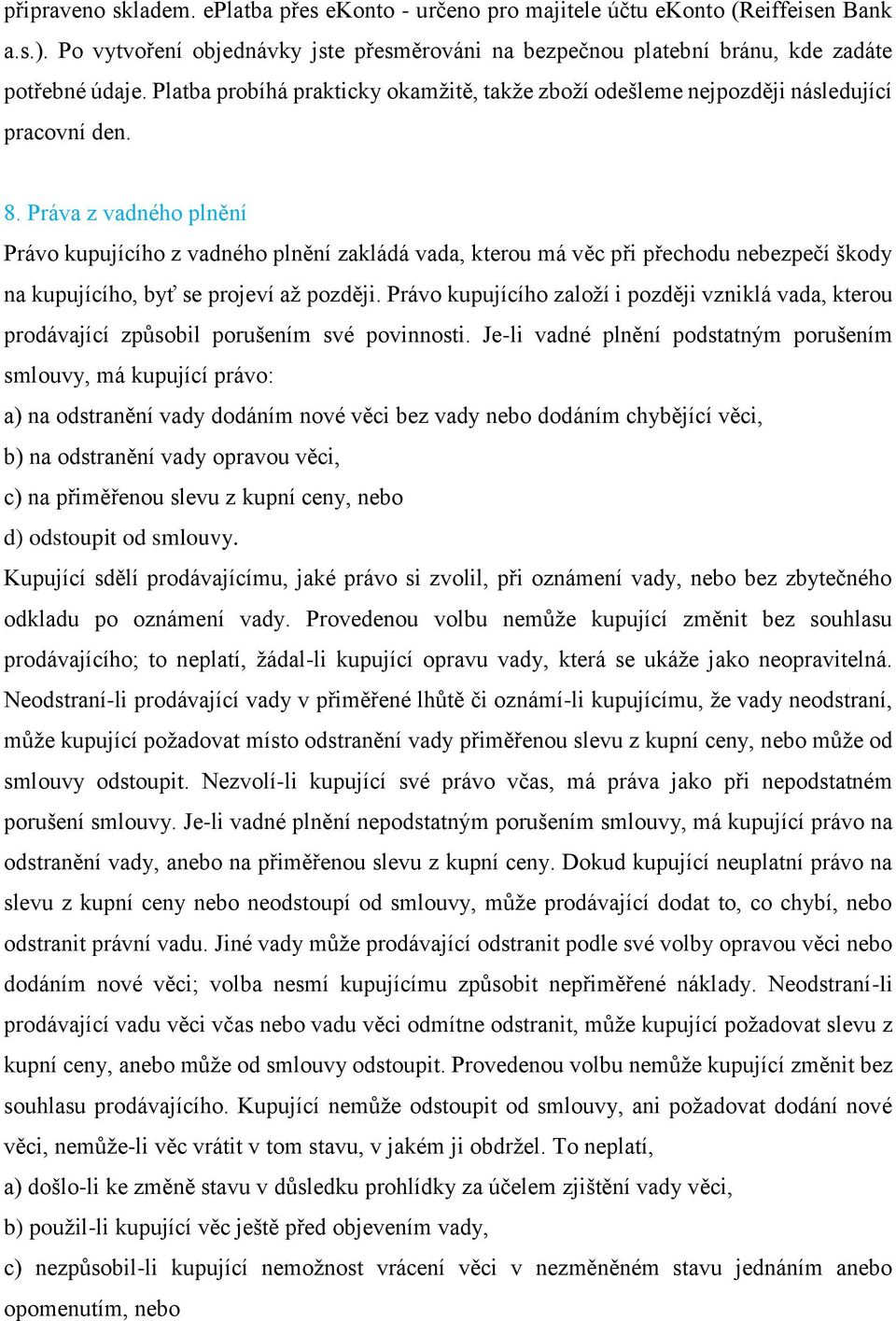 připraveno skladem. ePlatba přes eKonto - určeno pro majitele účtu eKonto (Reiffeisen Bank a.s.). Po vytvoření objednávky jste přesměrováni na bezpečnou platební bránu, kde zadáte potřebné údaje. Platba probíhá prakticky okamžitě, takže zboží odešleme nejpozději následující pracovní den.

8. Práva z vadného plnění

Právo kupujícího z vadného plnění zakládá vada, kterou má věc při přechodu nebezpečí škody na kupujícího, byť se projeví až později. Právo kupujícího založí i později vzniklá vada, kterou prodávající způsobil porušením své povinnosti. Je-li vadné plnění podstatným porušením smlouvy, má kupující právo:
a) na odstranění vady dodáním nové věci bez vady nebo dodáním chybějící věci,
b) na odstranění vady opravou věci,
c) na přiměřenou slevu z kupní ceny, nebo
d) odstoupit od smlouvy.
Kupující sdělí prodávajícímu, jaké právo si zvolil, při oznámení vady, nebo bez zbytečného odkladu po oznámení vady. Provedenou volbu nemůže kupující změnit bez souhlasu prodávajícího; to neplatí, žádal-li kupující opravu vady, která se ukáže jako neopravitelná. Neodstraní-li prodávající vady v přiměřené lhůtě či oznámí-li kupujícímu, že vady neodstraní, může kupující požadovat místo odstranění vady přiměřenou slevu z kupní ceny, nebo může od smlouvy odstoupit. Nezvolí-li kupující své právo včas, má práva jako při nepodstatném porušení smlouvy. Je-li vadné plnění nepodstatným porušením smlouvy, má kupující právo na odstranění vady, anebo na přiměřenou slevu z kupní ceny. Dokud kupující neuplatní právo na slevu z kupní ceny nebo neodstoupí od smlouvy, může prodávající dodat to, co chybí, nebo odstranit právní vadu. Jiné vady může prodávající odstranit podle své volby opravou věci nebo dodáním nové věci; volba nesmí kupujícímu způsobit nepřiměřené náklady. Neodstraní-li prodávající vadu věci včas nebo vadu věci odmítne odstranit, může kupující požadovat slevu z kupní ceny, anebo může od smlouvy odstoupit. Provedenou volbu nemůže kupující změnit bez souhlasu prodávajícího. Kupující nemůže odstoupit od smlouvy, ani požadovat dodání nové věci, nemůže-li věc vrátit v tom stavu, v jakém ji obdržel. To neplatí,
a) došlo-li ke změně stavu v důsledku prohlídky za účelem zjištění vady věci,
b) použil-li kupující věc ještě před objevením vady,
c) nezpůsobil-li kupující nemožnost vrácení věci v nezměněném stavu jednáním anebo opomenutím, nebo